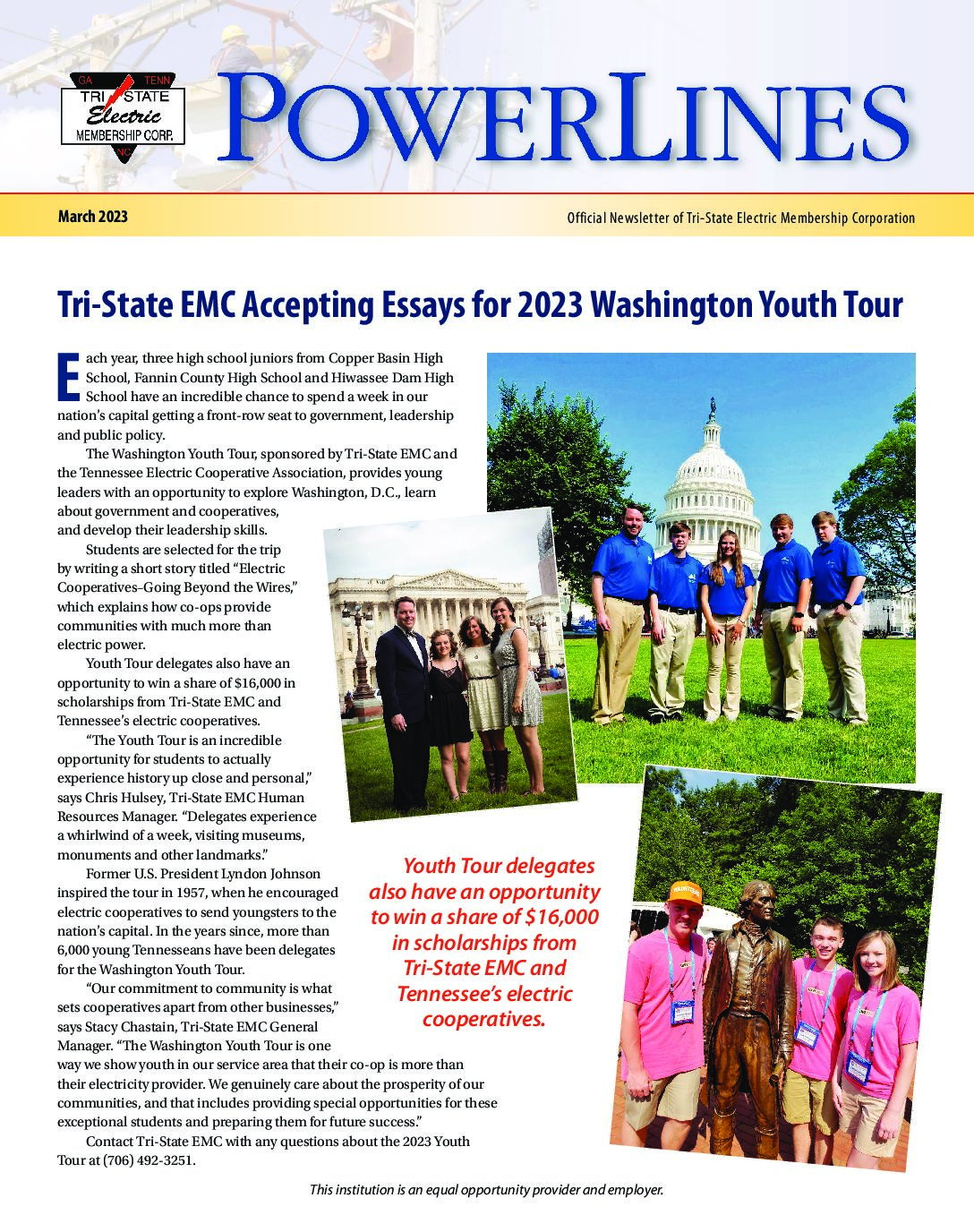 GA TENN
TRI STATE
Electric
MEMBERSHIP CORP.
NC

POWERLINES

March 2023

Official Newsletter of Tri-State Electric Membership Corporation

Tri-State EMC Accepting Essays for 2023 Washington Youth Tour

Each year, three high school juniors from Copper Basin High School, Fannin County High School and Hiwassee Dam High School have an incredible chance to spend a week in our nation's capital getting a front-row seat to government, leadership and public policy.

The Washington Youth Tour, sponsored by Tri-State EMC and the Tennessee Electric Cooperative Association, provides young leaders with an opportunity to explore Washington, D.C., learn about government and cooperatives, and develop their leadership skills.

Students are selected for the trip by writing a short story titled "Electric Cooperatives–Going Beyond the Wires," which explains how co-ops provide communities with much more than electric power.

Youth Tour delegates also have an opportunity to win a share of $16,000 in scholarships from Tri-State EMC and Tennessee's electric cooperatives.

"The Youth Tour is an incredible opportunity for students to actually experience history up close and personal," says Chris Hulsey, Tri-State EMC Human Resources Manager. "Delegates experience a whirlwind of a week, visiting museums, monuments and other landmarks."

Former U.S. President Lyndon Johnson inspired the tour in 1957, when he encouraged electric cooperatives to send youngsters to the nation's capital. In the years since, more than 6,000 young Tennesseans have been delegates for the Washington Youth Tour.

"Our commitment to community is what sets cooperatives apart from other businesses," says Stacy Chastain, Tri-State EMC General Manager. "The Washington Youth Tour is one way we show youth in our service area that their co-op is more than their electricity provider. We genuinely care about the prosperity of our communities, and that includes providing special opportunities for these exceptional students and preparing them for future success."

Contact Tri-State EMC with any questions about the 2023 Youth Tour at (706) 492-3251.

Youth Tour delegates also have an opportunity to win a share of $16,000 in scholarships from Tri-State EMC and Tennessee's electric cooperatives.

This institution is an equal opportunity provider and employer.